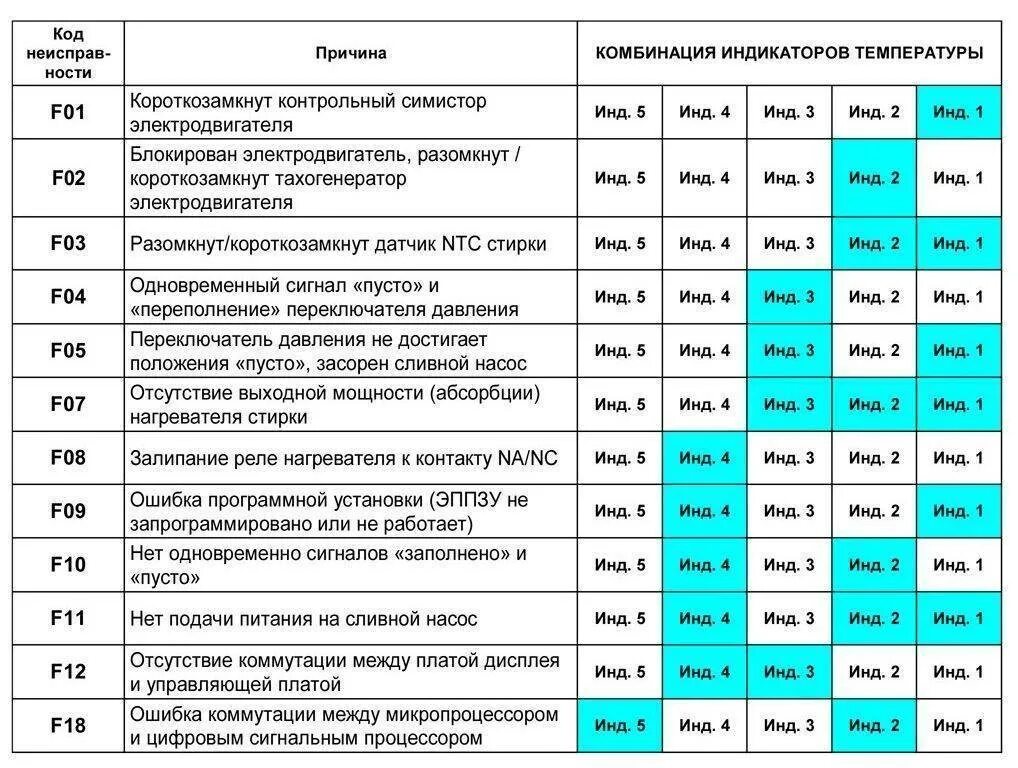 | Код неисправности | Причина | КОМБИНАЦИЯ ИНДИКАТОРОВ ТЕМПЕРАТУРЫ | | | | |
|---|---|---|---|---|---|---|
| F01 | Короткозамкнут контрольный симистор электродвигателя | Инд. 5 | Инд. 4 | Инд. 3 | Инд. 2 | Инд. 1 |
| F02 | Блокирован электродвигатель, разомкнут / короткозамкнут тахогенератор электродвигателя | Инд. 5 | Инд. 4 | Инд. 3 | Инд. 2 | Инд. 1 |
| F03 | Разомкнут/короткозамкнут датчик NTC стирки | Инд. 5 | Инд. 4 | Инд. 3 | Инд. 2 | Инд. 1 |
| F04 | Одновременный сигнал «пусто» и «переполнение» переключателя давления | Инд. 5 | Инд. 4 | Инд. 3 | Инд. 2 | Инд. 1 |
| F05 | Переключатель давления не достигает положения «пусто», засорен сливной насос | Инд. 5 | Инд. 4 | Инд. 3 | Инд. 2 | Инд. 1 |
| F07 | Отсутствие выходной мощности (абсорбции) нагревателя стирки | Инд. 5 | Инд. 4 | Инд. 3 | Инд. 2 | Инд. 1 |
| F08 | Залипание реле нагревателя к контакту NA/NC | Инд. 5 | Инд. 4 | Инд. 3 | Инд. 2 | Инд. 1 |
| F09 | Ошибка программной установки (ЭППЗУ не запрограммировано или не работает) | Инд. 5 | Инд. 4 | Инд. 3 | Инд. 2 | Инд. 1 |
| F10 | Нет одновременно сигналов «заполнено» и «пусто» | Инд. 5 | Инд. 4 | Инд. 3 | Инд. 2 | Инд. 1 |
| F11 | Нет подачи питания на сливной насос | Инд. 5 | Инд. 4 | Инд. 3 | Инд. 2 | Инд. 1 |
| F12 | Отсутствие коммутации между платой дисплея и управляющей платой | Инд. 5 | Инд. 4 | Инд. 3 | Инд. 2 | Инд. 1 |
| F18 | Ошибка коммутации между микропроцессором и цифровым сигнальным процессором | Инд. 5 | Инд. 4 | Инд. 3 | Инд. 2 | Инд. 1 |